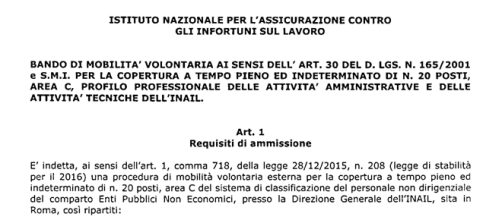 ISTITUTO NAZIONALE PER L'ASSICURAZIONE CONTRO
GLI INFORTUNI SUL LAVORO

BANDO DI MOBILITA' VOLONTARIA AI SENSI DELL' ART. 30 DEL D. LGS. N. 165/2001 e S.M.I. PER LA COPERTURA A TEMPO PIENO ED INDETERMINATO DI N. 20 POSTI, AREA C, PROFILO PROFESSIONALE DELLE ATTIVITA' AMMINISTRATIVE E DELLE ATTIVITA' TECNICHE DELL'INAIL.

Art. 1
Requisiti di ammissione

E' indetta, ai sensi dell'art. 1, comma 718, della legge 28/12/2015, n. 208 (legge di stabilità per il 2016) una procedura di mobilità volontaria esterna per la copertura a tempo pieno ed indeterminato di n. 20 posti, area C del sistema di classificazione del personale non dirigenziale del comparto Enti Pubblici Non Economici, presso la Direzione Generale dell'INAIL, sita in Roma, così ripartiti: